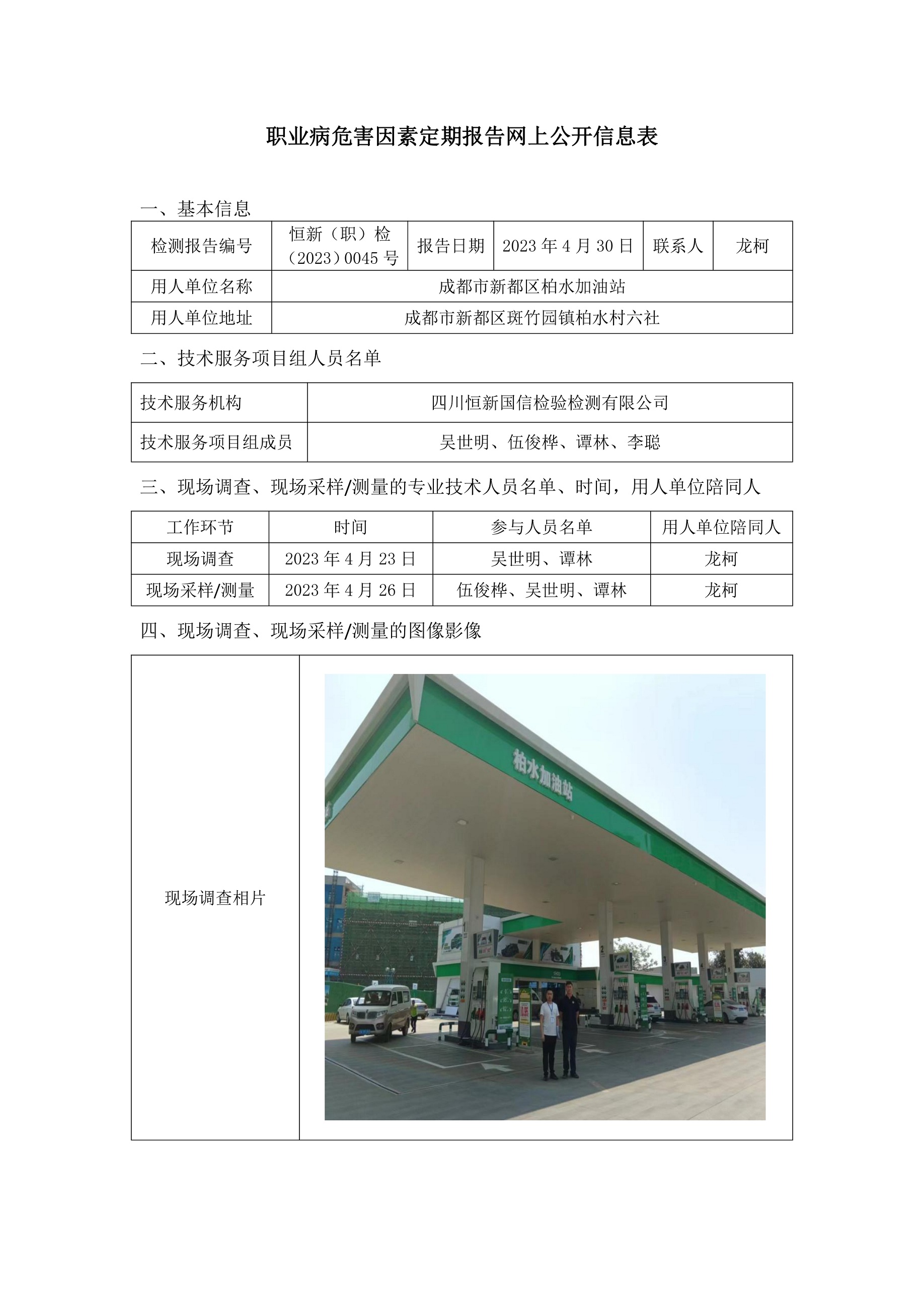 职业病危害因素定期报告网上公开信息表

一、基本信息

| 检测报告编号 | 恒新（职）检（2023）0045号 | 报告日期 | 2023年4月30日 | 联系人 | 龙柯 |
|---|---|---|---|---|---|
| 用人单位名称 | 成都市新都区柏水加油站 | | | | |
| 用人单位地址 | 成都市新都区斑竹园镇柏水村六社 | | | | |

二、技术服务项目组人员名单

| 技术服务机构 | 四川恒新国信检验检测有限公司 |
|---|---|
| 技术服务项目组成员 | 吴世明、伍俊桦、谭林、李聪 |

三、现场调查、现场采样/测量的专业技术人员名单、时间，用人单位陪同人

| 工作环节 | 时间 | 参与人员名单 | 用人单位陪同人 |
|---|---|---|---|
| 现场调查 | 2023年4月23日 | 吴世明、谭林 | 龙柯 |
| 现场采样/测量 | 2023年4月26日 | 伍俊桦、吴世明、谭林 | 龙柯 |

四、现场调查、现场采样/测量的图像影像

现场调查相片

柏水加油站